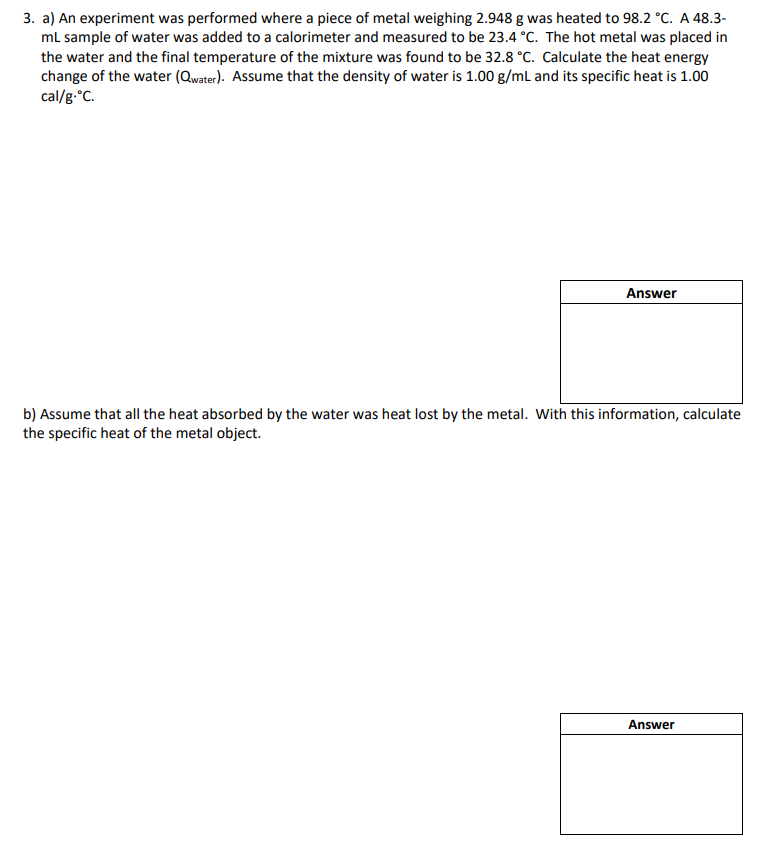 3. a) An experiment was performed where a piece of metal weighing 2.948 g was heated to 98.2 °C. A 48.3-mL sample of water was added to a calorimeter and measured to be 23.4 °C. The hot metal was placed in the water and the final temperature of the mixture was found to be 32.8 °C. Calculate the heat energy change of the water ($Q_{water}$). Assume that the density of water is 1.00 g/mL and its specific heat is 1.00 cal/g·°C.

Answer

b) Assume that all the heat absorbed by the water was heat lost by the metal. With this information, calculate the specific heat of the metal object.

Answer